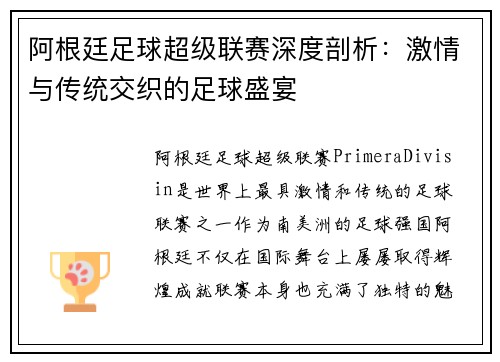 阿根廷足球超级联赛深度剖析：激情与传统交织的足球盛宴

阿根廷足球超级联赛PrimeraDivisin是世界上最具激情和传统的足球联赛之一作为南美洲的足球强国阿根廷不仅在国际舞台上屡屡取得辉煌成就联赛本身也充满了独特的魅